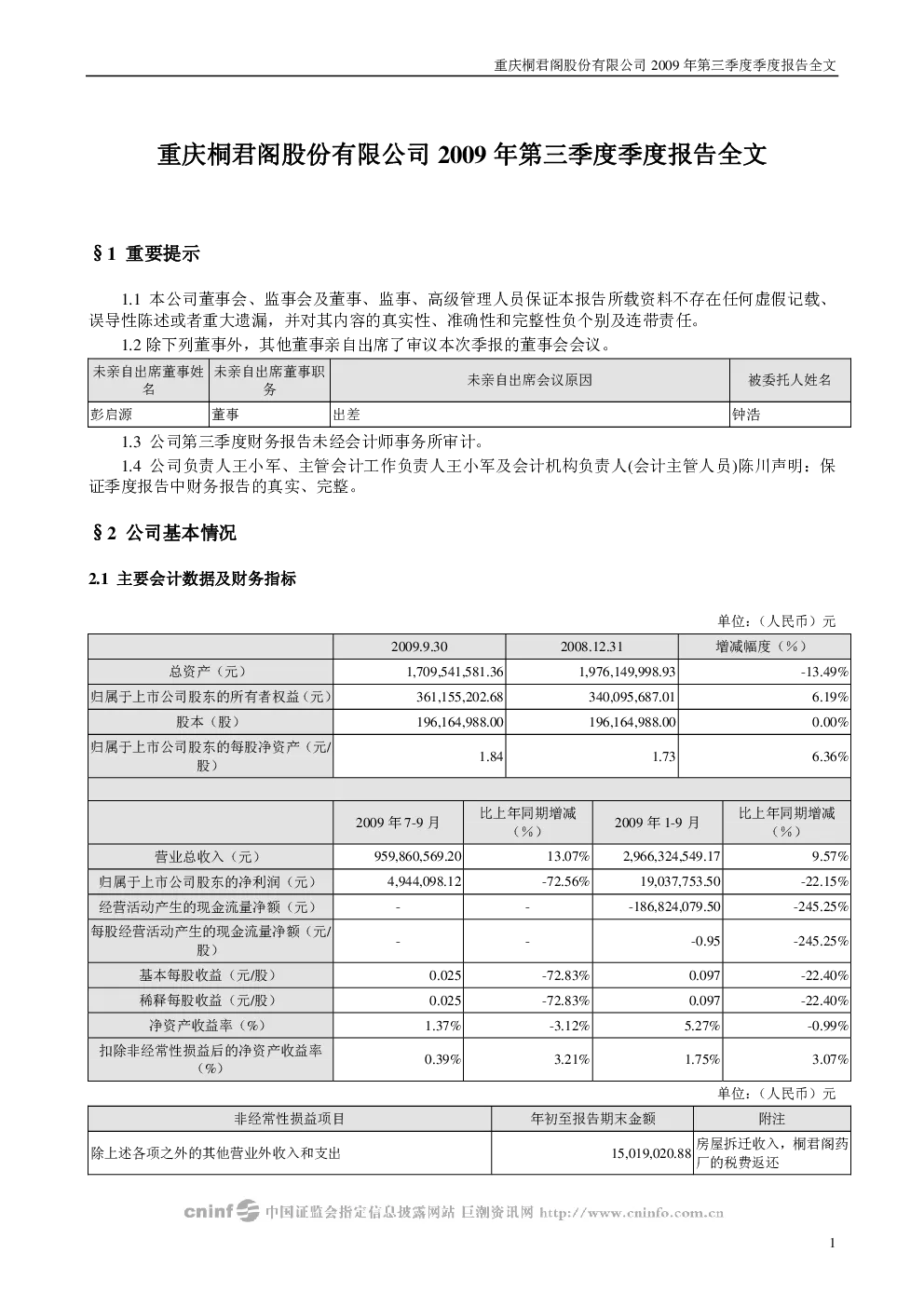 重庆桐君阁股份有限公司 2009 年第三季度季度报告全文

重庆桐君阁股份有限公司 2009 年第三季度季度报告全文

§1 重要提示

1.1 本公司董事会、监事会及董事、监事、高级管理人员保证本报告所载资料不存在任何虚假记载、误导性陈述或者重大遗漏，并对其内容的真实性、准确性和完整性负个别及连带责任。

1.2 除下列董事外，其他董事亲自出席了审议本次季报的董事会会议。

| 未亲自出席董事姓名 | 未亲自出席董事职务 | 未亲自出席会议原因 | 被委托人姓名 |
|---|---|---|---|
| 彭启源 | 董事 | 出差 | 钟浩 |

1.3 公司第三季度财务报告未经会计师事务所审计。

1.4 公司负责人王小军、主管会计工作负责人王小军及会计机构负责人(会计主管人员)陈川声明：保证季度报告中财务报告的真实、完整。

§2 公司基本情况

2.1 主要会计数据及财务指标

单位：（人民币）元

| | 2009.9.30 | 2008.12.31 | 增减幅度（%） |
|---|---|---|---|
| 总资产（元） | 1,709,541,581.36 | 1,976,149,998.93 | -13.49% |
| 归属于上市公司股东的所有者权益（元） | 361,155,202.68 | 340,095,687.01 | 6.19% |
| 股本（股） | 196,164,988.00 | 196,164,988.00 | 0.00% |
| 归属于上市公司股东的每股净资产（元/股） | 1.84 | 1.73 | 6.36% |

| | 2009 年 7-9 月 | 比上年同期增减（%） | 2009 年 1-9 月 | 比上年同期增减（%） |
|---|---|---|---|---|
| 营业总收入（元） | 959,860,569.20 | 13.07% | 2,966,324,549.17 | 9.57% |
| 归属于上市公司股东的净利润（元） | 4,944,098.12 | -72.56% | 19,037,753.50 | -22.15% |
| 经营活动产生的现金流量净额（元） | - | - | -186,824,079.50 | -245.25% |
| 每股经营活动产生的现金流量净额（元/股） | - | - | -0.95 | -245.25% |
| 基本每股收益（元/股） | 0.025 | -72.83% | 0.097 | -22.40% |
| 稀释每股收益（元/股） | 0.025 | -72.83% | 0.097 | -22.40% |
| 净资产收益率（%） | 1.37% | -3.12% | 5.27% | -0.99% |
| 扣除非经常性损益后的净资产收益率（%） | 0.39% | 3.21% | 1.75% | 3.07% |

单位：（人民币）元

| 非经常性损益项目 | 年初至报告期末金额 | 附注 |
|---|---|---|
| 除上述各项之外的其他营业外收入和支出 | 15,019,020.88 | 房屋拆迁收入，桐君阁药厂的税费返还 |

cninf 中国证监会指定信息披露网站 巨潮资讯网 http://www.cninfo.com.cn

1